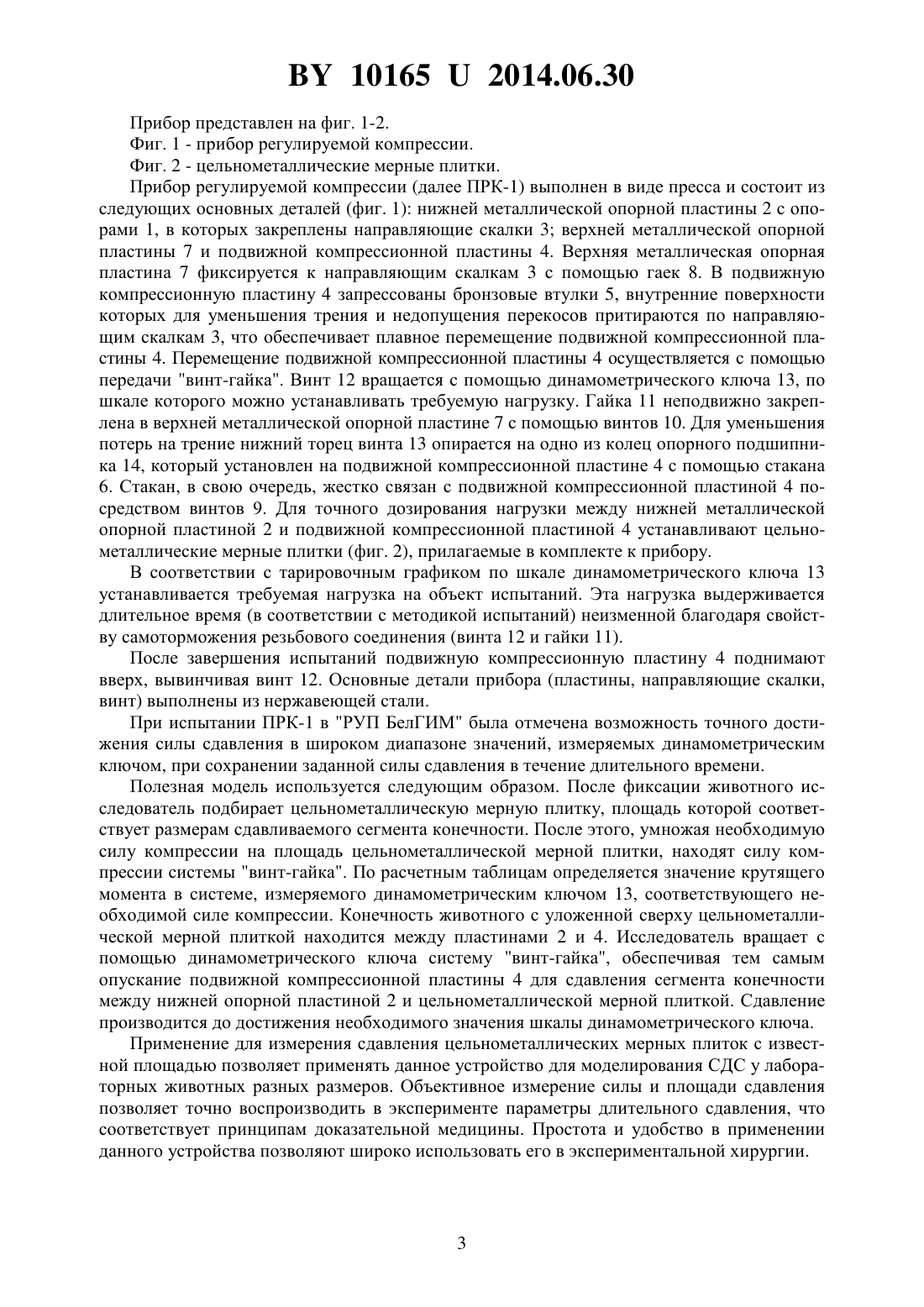 BY 10165 U 2014.06.30

Прибор представлен на фиг. 1-2.

Фиг. 1 - прибор регулируемой компрессии.

Фиг. 2 - цельнометаллические мерные плитки.

Прибор регулируемой компрессии (далее ПРК-1) выполнен в виде пресса и состоит из следующих основных деталей (фиг. 1): нижней металлической опорной пластины 2 с опорами 1, в которых закреплены направляющие скалки 3; верхней металлической опорной пластины 7 и подвижной компрессионной пластины 4. Верхняя металлическая опорная пластина 7 фиксируется к направляющим скалкам 3 с помощью гаек 8. В подвижную компрессионную пластину 4 запрессованы бронзовые втулки 5, внутренние поверхности которых для уменьшения трения и недопущения перекосов притираются по направляющим скалкам 3, что обеспечивает плавное перемещение подвижной компрессионной пластины 4. Перемещение подвижной компрессионной пластины 4 осуществляется с помощью передачи "винт-гайка". Винт 12 вращается с помощью динамометрического ключа 13, по шкале которого можно устанавливать требуемую нагрузку. Гайка 11 неподвижно закреплена в верхней металлической опорной пластине 7 с помощью винтов 10. Для уменьшения потерь на трение нижний торец винта 13 опирается на одно из колец опорного подшипника 14, который установлен на подвижной компрессионной пластине 4 с помощью стакана 6. Стакан, в свою очередь, жестко связан с подвижной компрессионной пластиной 4 посредством винтов 9. Для точного дозирования нагрузки между нижней металлической опорной пластиной 2 и подвижной компрессионной пластиной 4 устанавливают цельнометаллические мерные плитки (фиг. 2), прилагаемые в комплекте к прибору.

В соответствии с тарировочным графиком по шкале динамометрического ключа 13 устанавливается требуемая нагрузка на объект испытаний. Эта нагрузка выдерживается длительное время (в соответствии с методикой испытаний) неизменной благодаря свойству самоторможения резьбового соединения (винта 12 и гайки 11).

После завершения испытаний подвижную компрессионную пластину 4 поднимают вверх, вывинчивая винт 12. Основные детали прибора (пластины, направляющие скалки, винт) выполнены из нержавеющей стали.

При испытании ПРК-1 в "РУП БелГИМ" была отмечена возможность точного достижения силы сдавления в широком диапазоне значений, измеряемых динамометрическим ключом, при сохранении заданной силы сдавления в течение длительного времени.

Полезная модель используется следующим образом. После фиксации животного исследователь подбирает цельнометаллическую мерную плитку, площадь которой соответствует размерам сдавливаемого сегмента конечности. После этого, умножая необходимую силу компрессии на площадь цельнометаллической мерной плитки, находят силу компрессии системы "винт-гайка". По расчетным таблицам определяется значение крутящего момента в системе, измеряемого динамометрическим ключом 13, соответствующего необходимой силе компрессии. Конечность животного с уложенной сверху цельнометаллической мерной плиткой находится между пластинами 2 и 4. Исследователь вращает с помощью динамометрического ключа систему "винт-гайка", обеспечивая тем самым опускание подвижной компрессионной пластины 4 для сдавления сегмента конечности между нижней опорной пластиной 2 и цельнометаллической мерной плиткой. Сдавление производится до достижения необходимого значения шкалы динамометрического ключа.

Применение для измерения сдавления цельнометаллических мерных плиток с известной площадью позволяет применять данное устройство для моделирования СДС у лабораторных животных разных размеров. Объективное измерение силы и площади сдавления позволяет точно воспроизводить в эксперименте параметры длительного сдавления, что соответствует принципам доказательной медицины. Простота и удобство в применении данного устройства позволяют широко использовать его в экспериментальной хирургии.

3